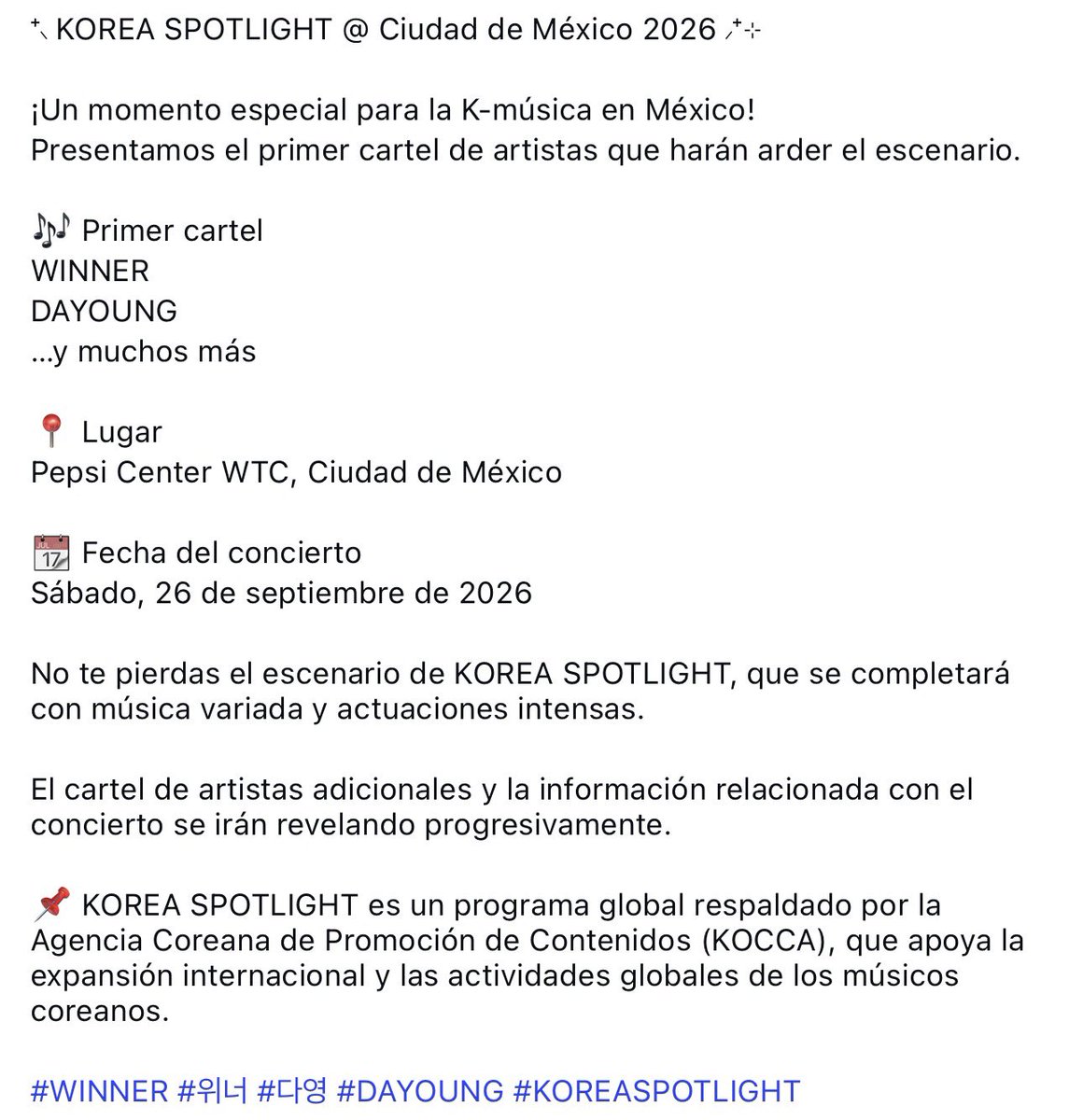 ⁺⸜ KOREA SPOTLIGHT @ Ciudad de México 2026 ⸝⁺⊹

¡Un momento especial para la K-música en México!
Presentamos el primer cartel de artistas que harán arder el escenario.

🎶 Primer cartel
WINNER
DAYOUNG
...y muchos más

📍 Lugar
Pepsi Center WTC, Ciudad de México

📆 Fecha del concierto
Sábado, 26 de septiembre de 2026

No te pierdas el escenario de KOREA SPOTLIGHT, que se completará con música variada y actuaciones intensas.

El cartel de artistas adicionales y la información relacionada con el concierto se irán revelando progresivamente.

📌 KOREA SPOTLIGHT es un programa global respaldado por la Agencia Coreana de Promoción de Contenidos (KOCCA), que apoya la expansión internacional y las actividades globales de los músicos coreanos.

#WINNER #위너 #다영 #DAYOUNG #KOREASPOTLIGHT